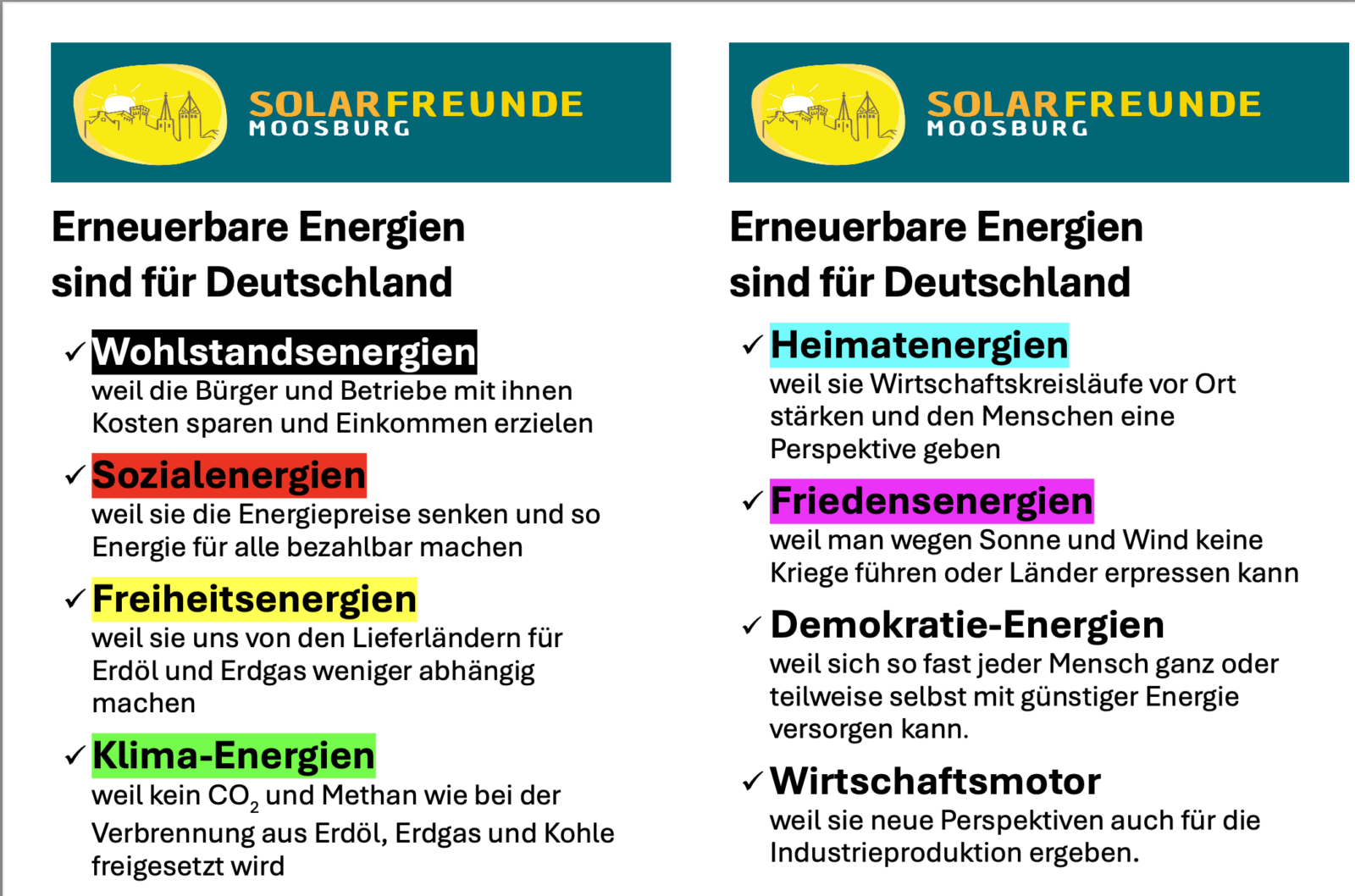 SOLARFREUNDE
MOOSBURG

Erneuerbare Energien sind für Deutschland

✓ Wohlstandsenergien
weil die Bürger und Betriebe mit ihnen Kosten sparen und Einkommen erzielen

✓ Sozialenergien
weil sie die Energiepreise senken und so Energie für alle bezahlbar machen

✓ Freiheitsenergien
weil sie uns von den Lieferländern für Erdöl und Erdgas weniger abhängig machen

✓ Klima-Energien
weil kein $CO_2$ und Methan wie bei der Verbrennung aus Erdöl, Erdgas und Kohle freigesetzt wird

SOLARFREUNDE
MOOSBURG

Erneuerbare Energien sind für Deutschland

✓ Heimatenergien
weil sie Wirtschaftskreisläufe vor Ort stärken und den Menschen eine Perspektive geben

✓ Friedensenergien
weil man wegen Sonne und Wind keine Kriege führen oder Länder erpressen kann

✓ Demokratie-Energien
weil sich so fast jeder Mensch ganz oder teilweise selbst mit günstiger Energie versorgen kann.

✓ Wirtschaftsmotor
weil sie neue Perspektiven auch für die Industrieproduktion ergeben.